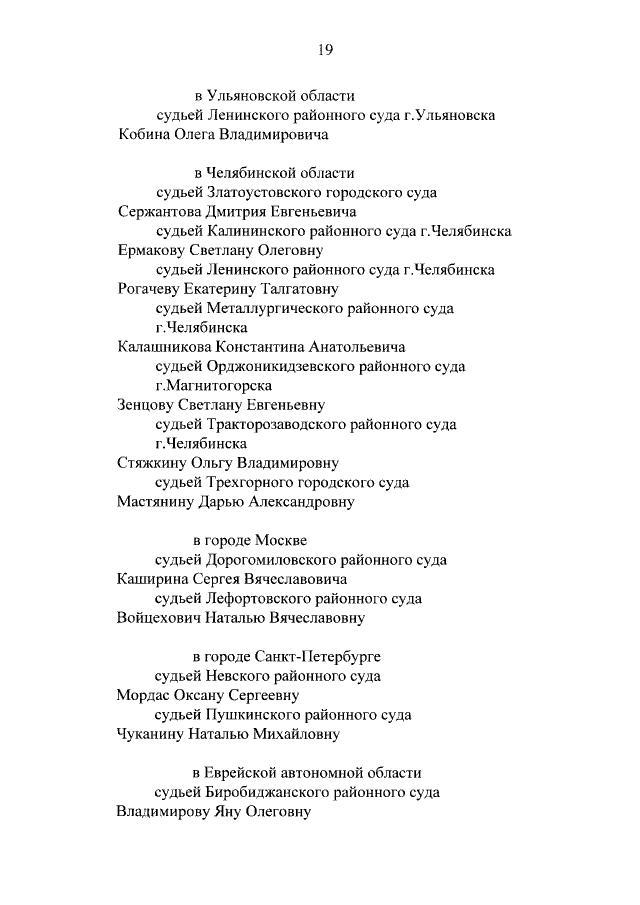 19

в Ульяновской области
судьей Ленинского районного суда г.Ульяновска
Кобина Олега Владимировича

в Челябинской области
судьей Златоустовского городского суда
Сержантова Дмитрия Евгеньевича
судьей Калининского районного суда г.Челябинска
Ермакову Светлану Олеговну
судьей Ленинского районного суда г.Челябинска
Рогачеву Екатерину Талгатовну
судьей Металлургического районного суда г.Челябинска
Калашникова Константина Анатольевича
судьей Орджоникидзевского районного суда г.Магнитогорска
Зенцову Светлану Евгеньевну
судьей Тракторозаводского районного суда г.Челябинска
Стяжкину Ольгу Владимировну
судьей Трехгорного городского суда
Мастянину Дарью Александровну

в городе Москве
судьей Дорогомиловского районного суда
Каширина Сергея Вячеславовича
судьей Лефортовского районного суда
Войцехович Наталью Вячеславовну

в городе Санкт-Петербурге
судьей Невского районного суда
Мордас Оксану Сергеевну
судьей Пушкинского районного суда
Чуканину Наталью Михайловну

в Еврейской автономной области
судьей Биробиджанского районного суда
Владимирову Яну Олеговну